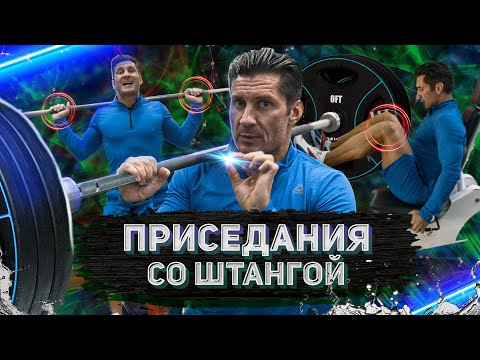 OFT

ПРИСЕДАНИЯ
СО ШТАНГОЙ